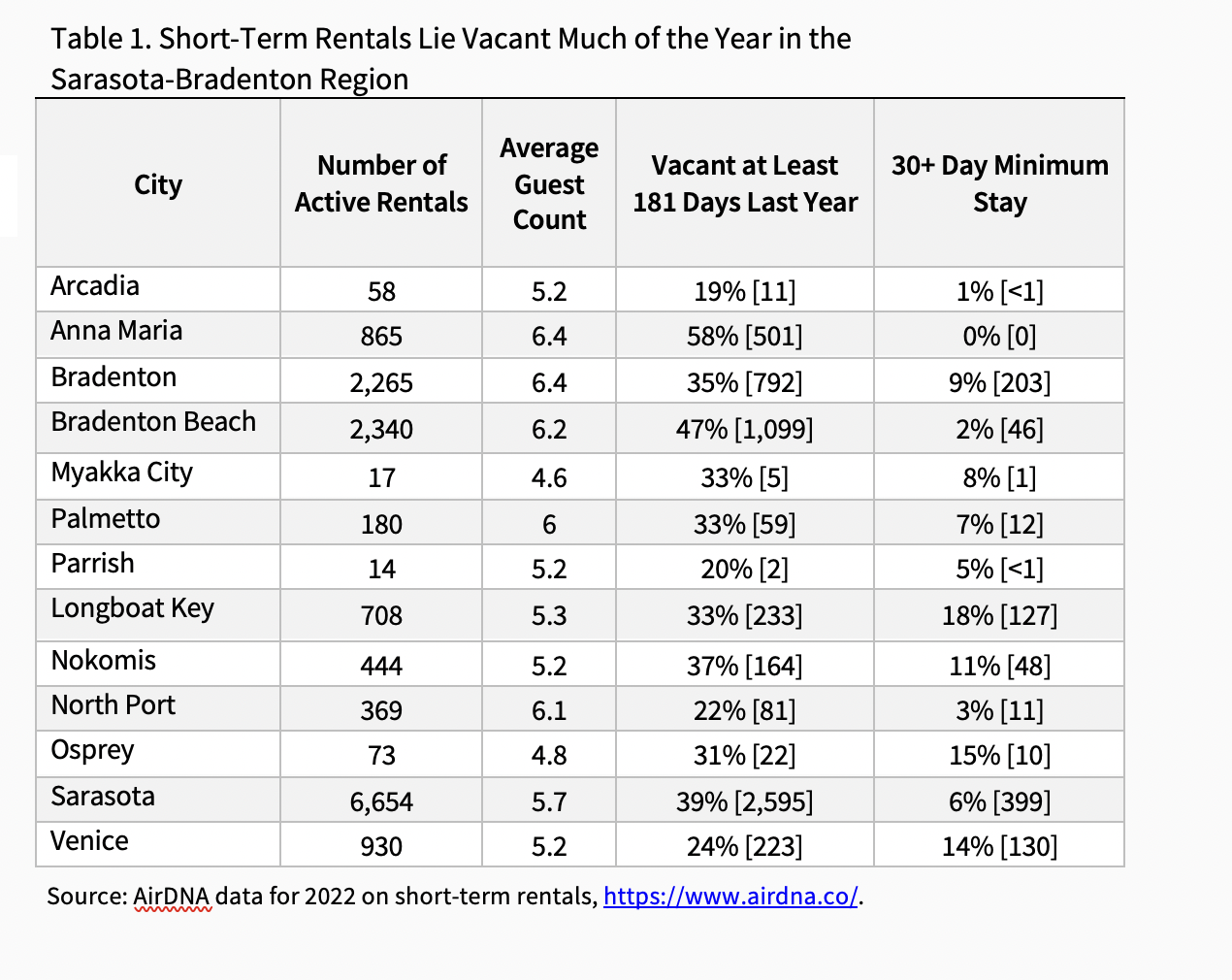 Table 1. Short-Term Rentals Lie Vacant Much of the Year in the Sarasota-Bradenton Region

| City | Number of Active Rentals | Average Guest Count | Vacant at Least 181 Days Last Year | 30+ Day Minimum Stay |
|---|---|---|---|---|
| Arcadia | 58 | 5.2 | 19% [11] | 1% [<1] |
| Anna Maria | 865 | 6.4 | 58% [501] | 0% [0] |
| Bradenton | 2,265 | 6.4 | 35% [792] | 9% [203] |
| Bradenton Beach | 2,340 | 6.2 | 47% [1,099] | 2% [46] |
| Myakka City | 17 | 4.6 | 33% [5] | 8% [1] |
| Palmetto | 180 | 6 | 33% [59] | 7% [12] |
| Parrish | 14 | 5.2 | 20% [2] | 5% [<1] |
| Longboat Key | 708 | 5.3 | 33% [233] | 18% [127] |
| Nokomis | 444 | 5.2 | 37% [164] | 11% [48] |
| North Port | 369 | 6.1 | 22% [81] | 3% [11] |
| Osprey | 73 | 4.8 | 31% [22] | 15% [10] |
| Sarasota | 6,654 | 5.7 | 39% [2,595] | 6% [399] |
| Venice | 930 | 5.2 | 24% [223] | 14% [130] |

Source: AirDNA data for 2022 on short-term rentals, https://www.airdna.co/.